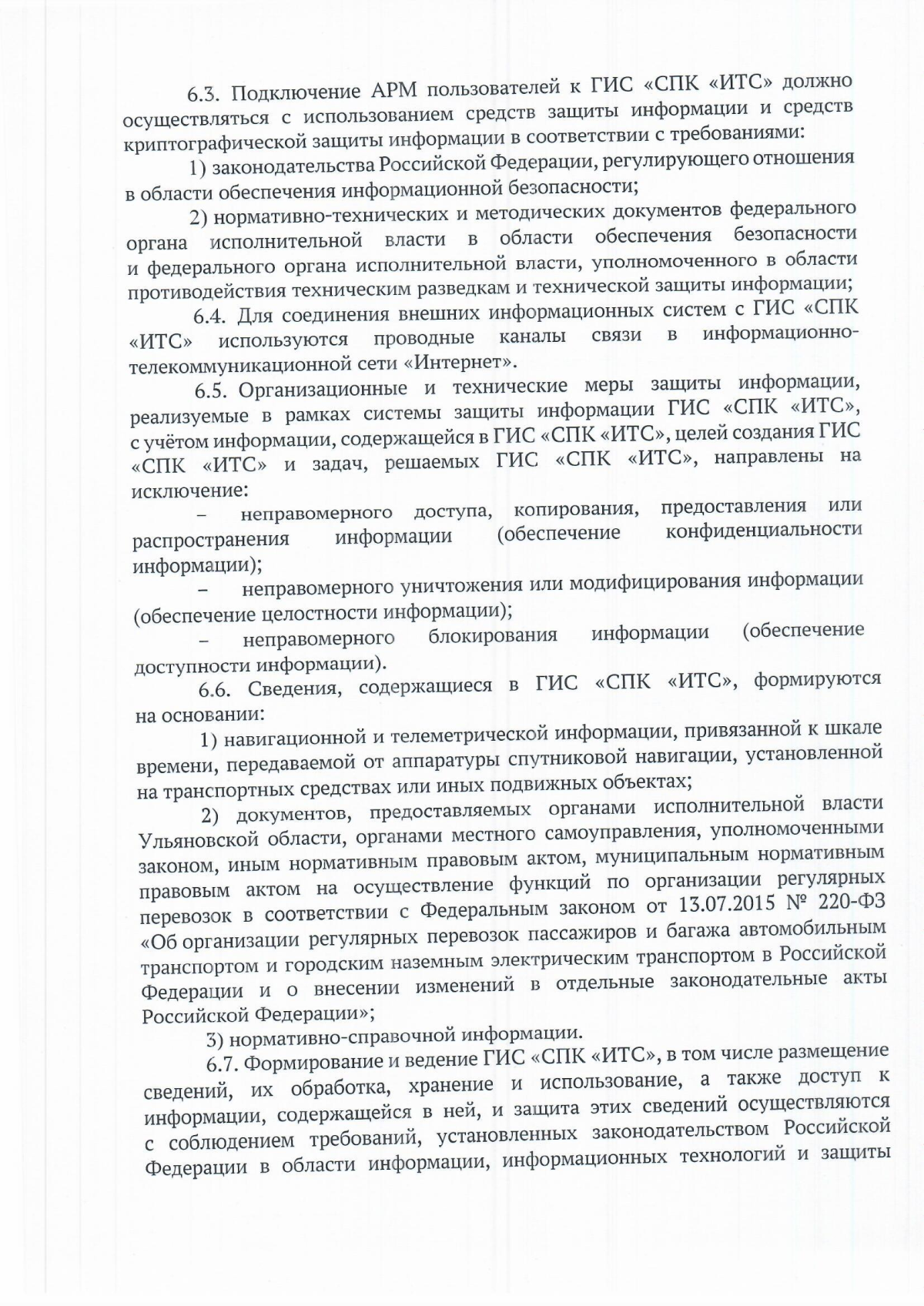 6.3. Подключение АРМ пользователей к ГИС «СПК «ИТС» должно осуществляться с использованием средств защиты информации и средств криптографической защиты информации в соответствии с требованиями:

1) законодательства Российской Федерации, регулирующего отношения в области обеспечения информационной безопасности;

2) нормативно-технических и методических документов федерального органа исполнительной власти в области обеспечения безопасности и федерального органа исполнительной власти, уполномоченного в области противодействия техническим разведкам и технической защиты информации;

6.4. Для соединения внешних информационных систем с ГИС «СПК «ИТС» используются проводные каналы связи в информационно-телекоммуникационной сети «Интернет».

6.5. Организационные и технические меры защиты информации, реализуемые в рамках системы защиты информации ГИС «СПК «ИТС», с учётом информации, содержащейся в ГИС «СПК «ИТС», целей создания ГИС «СПК «ИТС» и задач, решаемых ГИС «СПК «ИТС», направлены на исключение:

– неправомерного доступа, копирования, предоставления или распространения информации (обеспечение конфиденциальности информации);

– неправомерного уничтожения или модифицирования информации (обеспечение целостности информации);

– неправомерного блокирования информации (обеспечение доступности информации).

6.6. Сведения, содержащиеся в ГИС «СПК «ИТС», формируются на основании:

1) навигационной и телеметрической информации, привязанной к шкале времени, передаваемой от аппаратуры спутниковой навигации, установленной на транспортных средствах или иных подвижных объектах;

2) документов, предоставляемых органами исполнительной власти Ульяновской области, органами местного самоуправления, уполномоченными законом, иным нормативным правовым актом, муниципальным нормативным правовым актом на осуществление функций по организации регулярных перевозок в соответствии с Федеральным законом от 13.07.2015 № 220-ФЗ «Об организации регулярных перевозок пассажиров и багажа автомобильным транспортом и городским наземным электрическим транспортом в Российской Федерации и о внесении изменений в отдельные законодательные акты Российской Федерации»;

3) нормативно-справочной информации.

6.7. Формирование и ведение ГИС «СПК «ИТС», в том числе размещение сведений, их обработка, хранение и использование, а также доступ к информации, содержащейся в ней, и защита этих сведений осуществляются с соблюдением требований, установленных законодательством Российской Федерации в области информации, информационных технологий и защиты